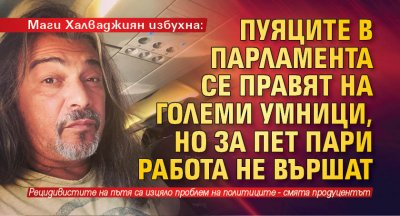 Маги Халваджиян избухна:

ПУЯЦИТЕ В ПАРЛАМЕНТА СЕ ПРАВЯТ НА ГОЛЕМИ УМНИЦИ, НО ЗА ПЕТ ПАРИ РАБОТА НЕ ВЪРШАТ

Рецидивистите на пътя са изцяло проблем на политиците - смята продуцентът